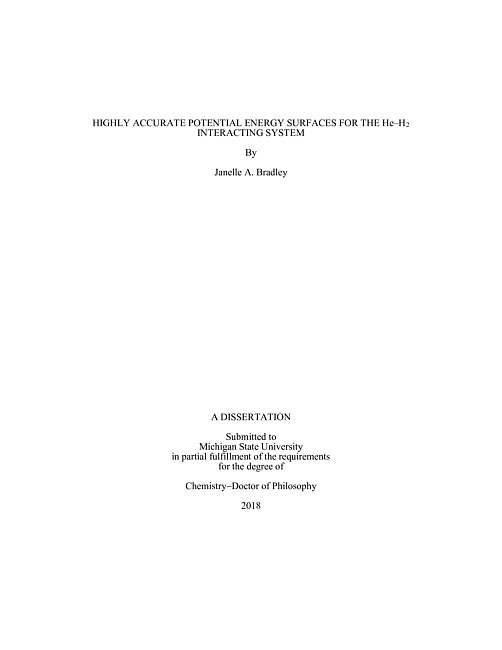 HIGHLY ACCURATE POTENTIAL ENERGY SURFACES FOR THE $He–H_2$ INTERACTING SYSTEM

By

Janelle A. Bradley

A DISSERTATION

Submitted to
Michigan State University
in partial fulfillment of the requirements
for the degree of

Chemistry–Doctor of Philosophy

2018